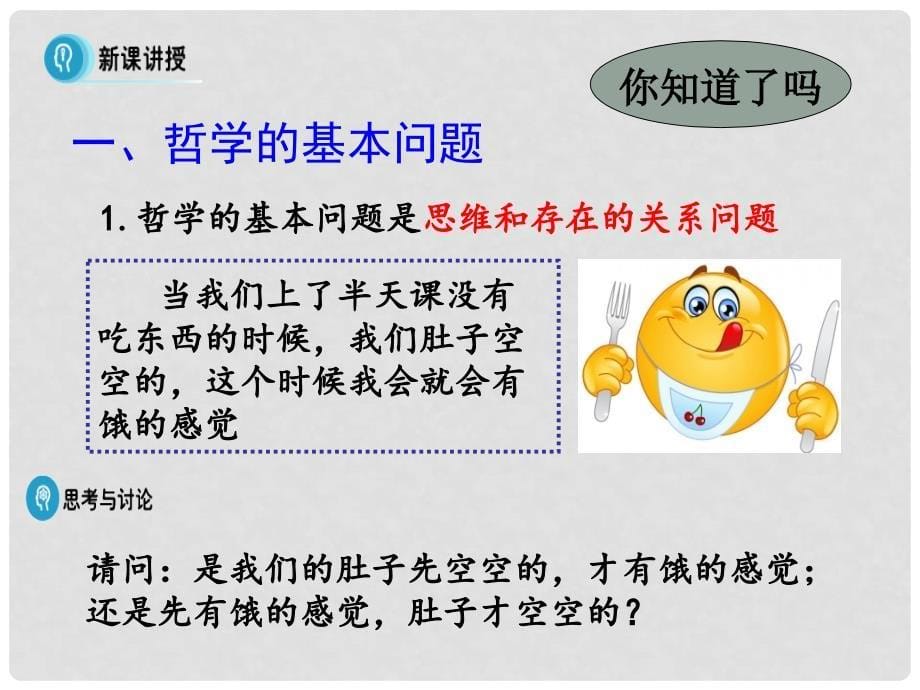 新课讲授

你知道了吗

一、哲学的基本问题

1. 哲学的基本问题是思维和存在的关系问题

当我们上了半天课没有吃东西的时候，我们肚子空空的，这个时候我会就会有饿的感觉

思考与讨论

请问：是我们的肚子先空空的，才有饿的感觉；还是先有饿的感觉，肚子才空空的？